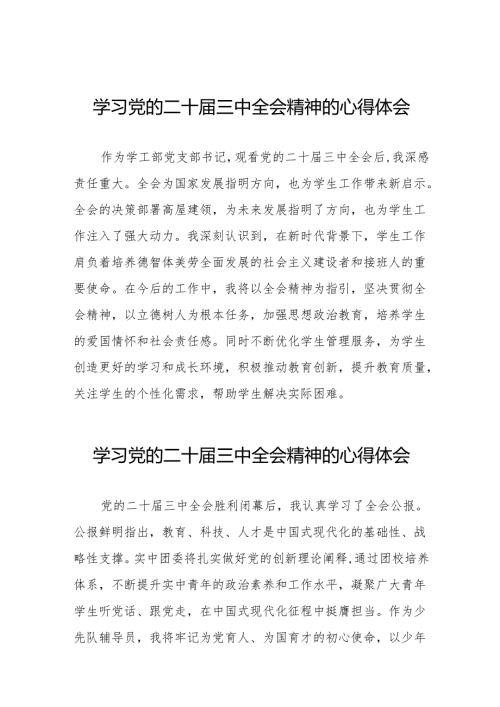 学习党的二十届三中全会精神的心得体会

作为学工部党支部书记，观看党的二十届三中全会后，我深感责任重大。全会为国家发展指明方向，也为学生工作带来新启示。全会的决策部署高屋建瓴，为未来发展指明了方向，也为学生工作注入了强大动力。我深刻认识到，在新时代背景下，学生工作肩负着培养德智体美劳全面发展的社会主义建设者和接班人的重要使命。在今后的工作中，我将以全会精神为指引，坚决贯彻全会精神，以立德树人为根本任务，加强思想政治教育，培养学生的爱国情怀和社会责任感。同时不断优化学生管理服务，为学生创造更好的学习和成长环境，积极推动教育创新，提升教育质量，关注学生的个性化需求，帮助学生解决实际困难。

学习党的二十届三中全会精神的心得体会

党的二十届三中全会胜利闭幕后，我认真学习了全会公报。公报鲜明指出，教育、科技、人才是中国式现代化的基础性、战略性支撑。实中团委将扎实做好党的创新理论阐释，通过团校培养体系，不断提升实中青年的政治素养和工作水平，凝聚广大青年学生听党话、跟党走，在中国式现代化征程中挺膺担当。作为少先队辅导员，我将牢记为党育人、为国育才的初心使命，以少年